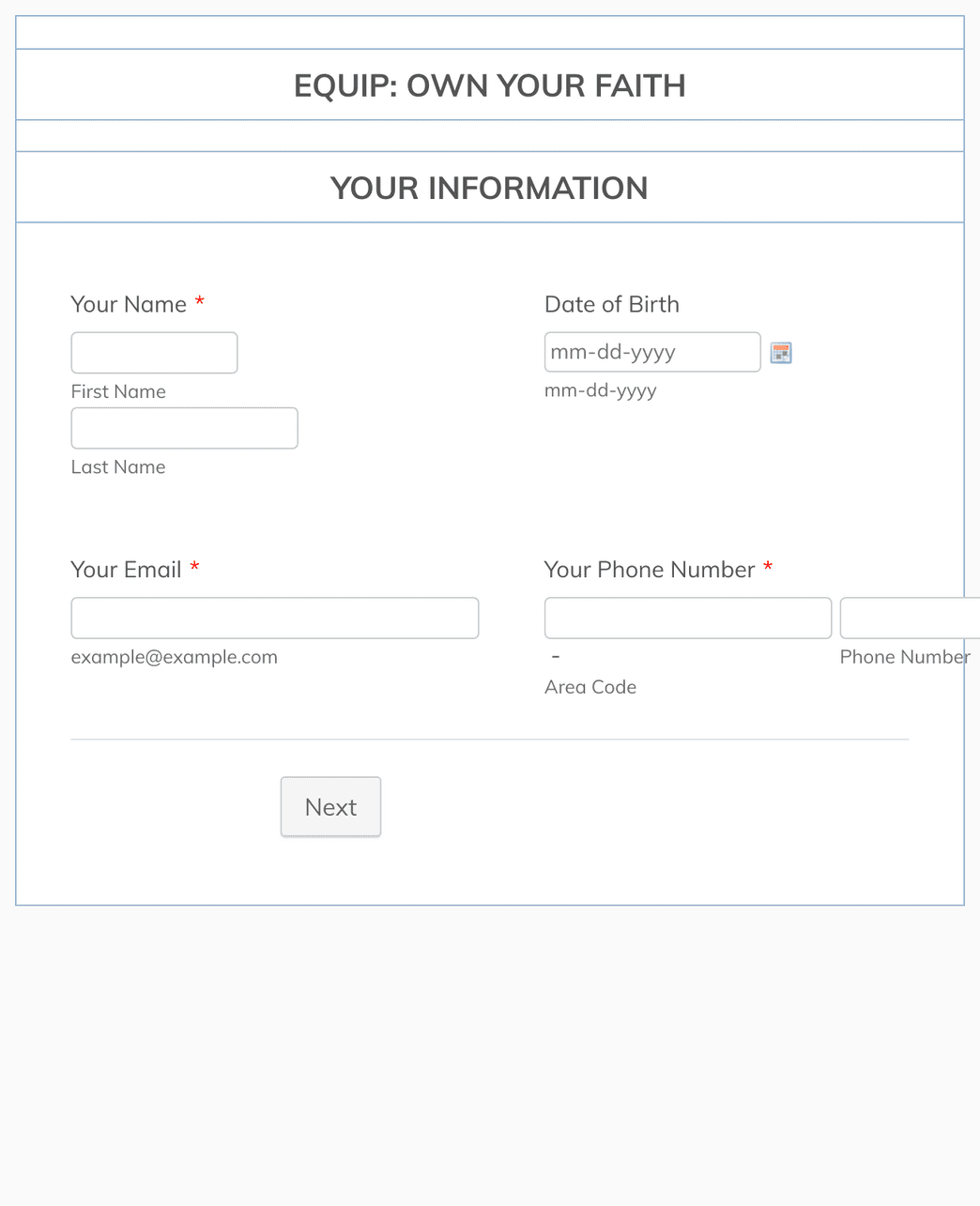 EQUIP: OWN YOUR FAITH

YOUR INFORMATION

Your Name *

First Name

Last Name

Date of Birth

mm-dd-yyyy

mm-dd-yyyy

Your Email *

example@example.com

Your Phone Number *

-

Area Code

Phone Number

Next